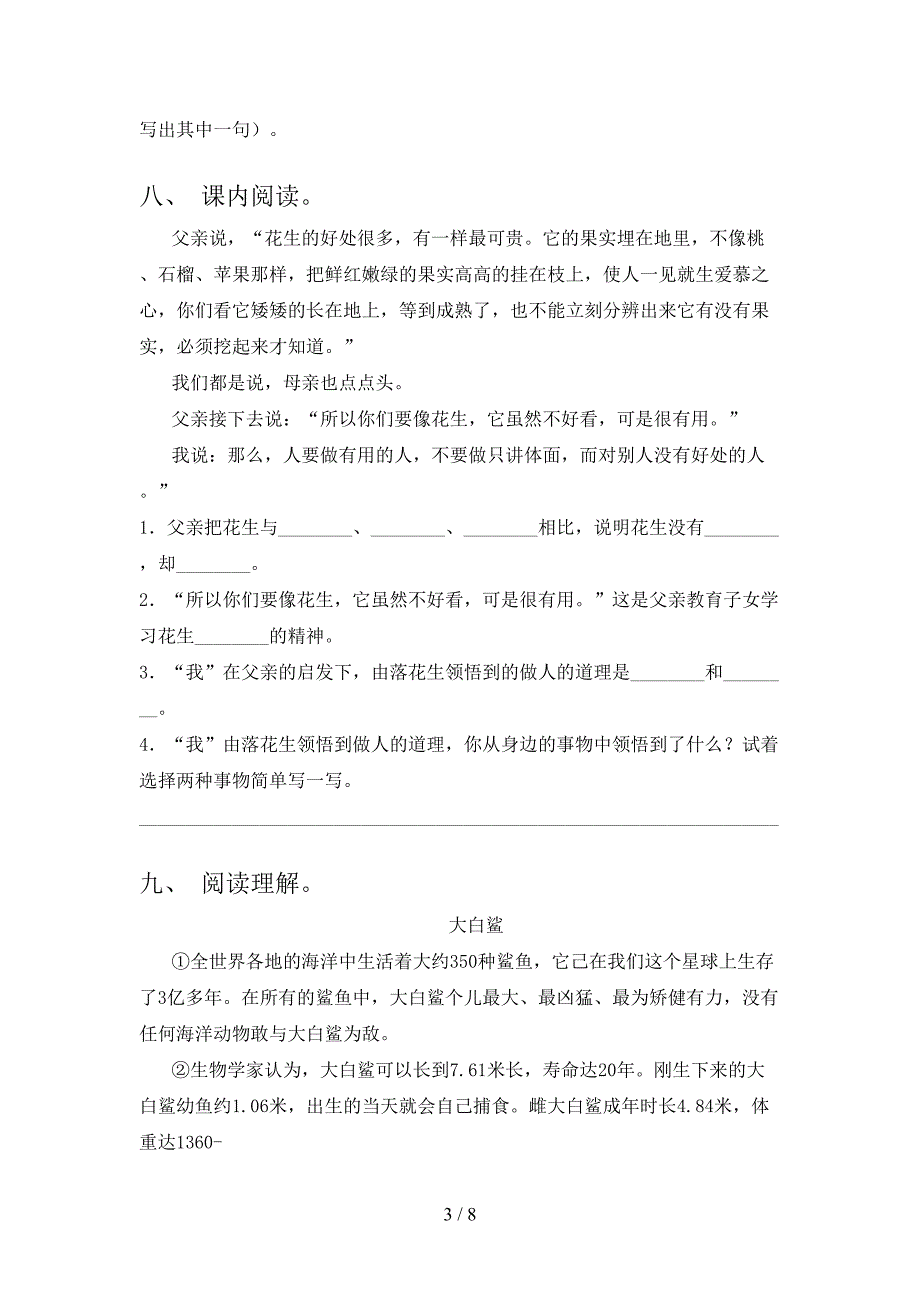 写出其中一句）。

八、 课内阅读。

父亲说，“花生的好处很多，有一样最可贵。它的果实埋在地里，不像桃、石榴、苹果那样，把鲜红嫩绿的果实高高的挂在枝上，使人一见就生爱慕之心，你们看它矮矮的长在地上，等到成熟了，也不能立刻分辨出来它有没有果实，必须挖起来才知道。”

我们都是说，母亲也点点头。

父亲接下去说：“所以你们要像花生，它虽然不好看，可是很有用。”

我说：那么，人要做有用的人，不要做只讲体面，而对别人没有好处的人。”

1．父亲把花生与________、________、________相比，说明花生没有________，却________。

2．“所以你们要像花生，它虽然不好看，可是很有用。”这是父亲教育子女学习花生________的精神。

3．“我”在父亲的启发下，由落花生领悟到的做人的道理是________和________。

4．“我”由落花生领悟到做人的道理，你从身边的事物中领悟到了什么？试着选择两种事物简单写一写。

九、 阅读理解。

大白鲨

①全世界各地的海洋中生活着大约350种鲨鱼，它已在我们这个星球上生存了3亿多年。在所有的鲨鱼中，大白鲨个儿最大、最凶猛、最为矫健有力，没有任何海洋动物敢与大白鲨为敌。

②生物学家认为，大白鲨可以长到7.61米长，寿命达20年。刚生下来的大白鲨幼鱼约1.06米，出生的当天就会自己捕食。雌大白鲨成年时长4.84米，体重达1360-

3 / 8